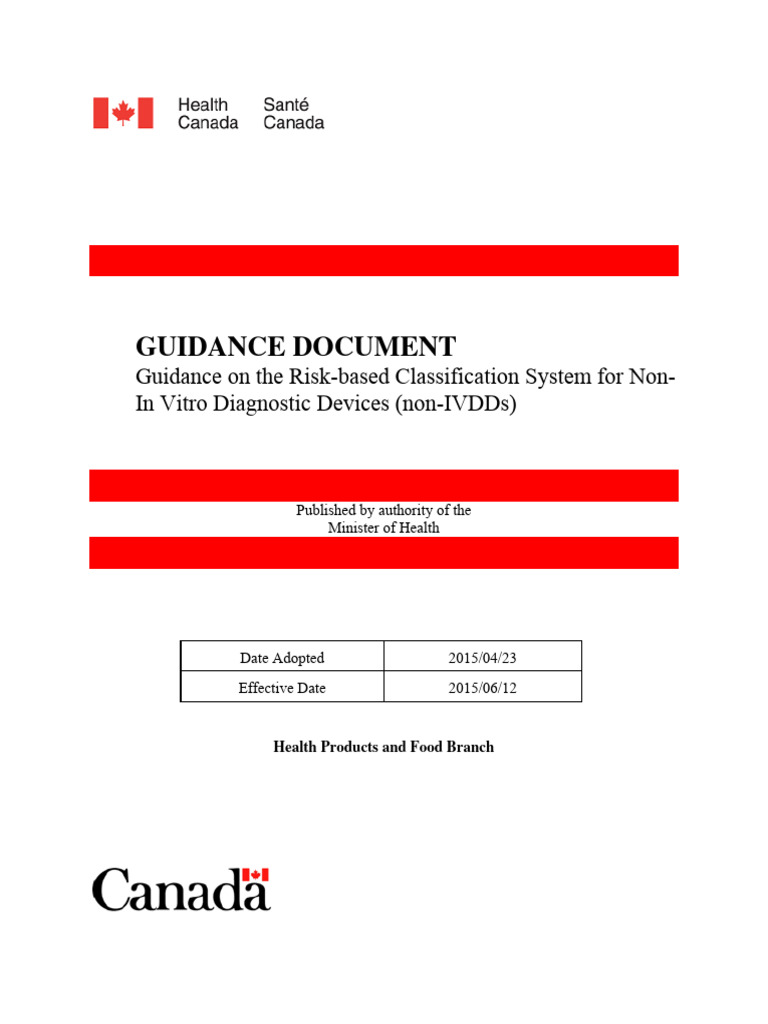 Health Canada Santé Canada

GUIDANCE DOCUMENT
Guidance on the Risk-based Classification System for Non-In Vitro Diagnostic Devices (non-IVDDs)

Published by authority of the Minister of Health

| Date Adopted | 2015/04/23 |
|---|---|
| Effective Date | 2015/06/12 |

Health Products and Food Branch

Canada